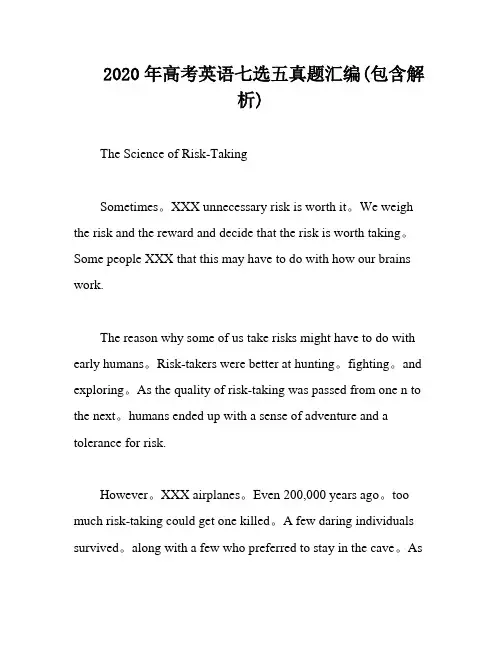 2020年高考英语七选五真题汇编(包含解析)

The Science of Risk-Taking

Sometimes。XXX unnecessary risk is worth it。We weigh the risk and the reward and decide that the risk is worth taking。Some people XXX that this may have to do with how our brains work.

The reason why some of us take risks might have to do with early humans。Risk-takers were better at hunting。fighting。and exploring。As the quality of risk-taking was passed from one n to the next。humans ended up with a sense of adventure and a tolerance for risk.

However。XXX airplanes。Even 200,000 years ago。too much risk-taking could get one killed。A few daring individuals survived。along with a few who preferred to stay in the cave。As